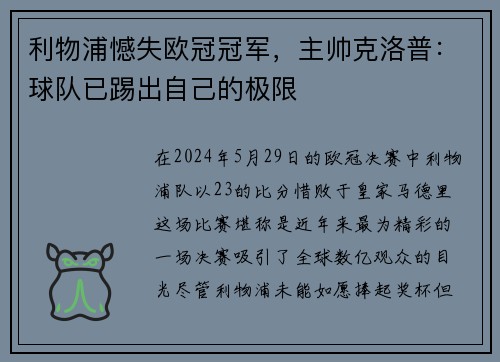 利物浦憾失欧冠冠军，主帅克洛普：球队已踢出自己的极限

在2024年5月29日的欧冠决赛中利物浦队以23的比分惜败于皇家马德里这场比赛堪称是近年来最为精彩的一场决赛吸引了全球数亿观众的目光尽管利物浦未能如愿捧起奖杯但